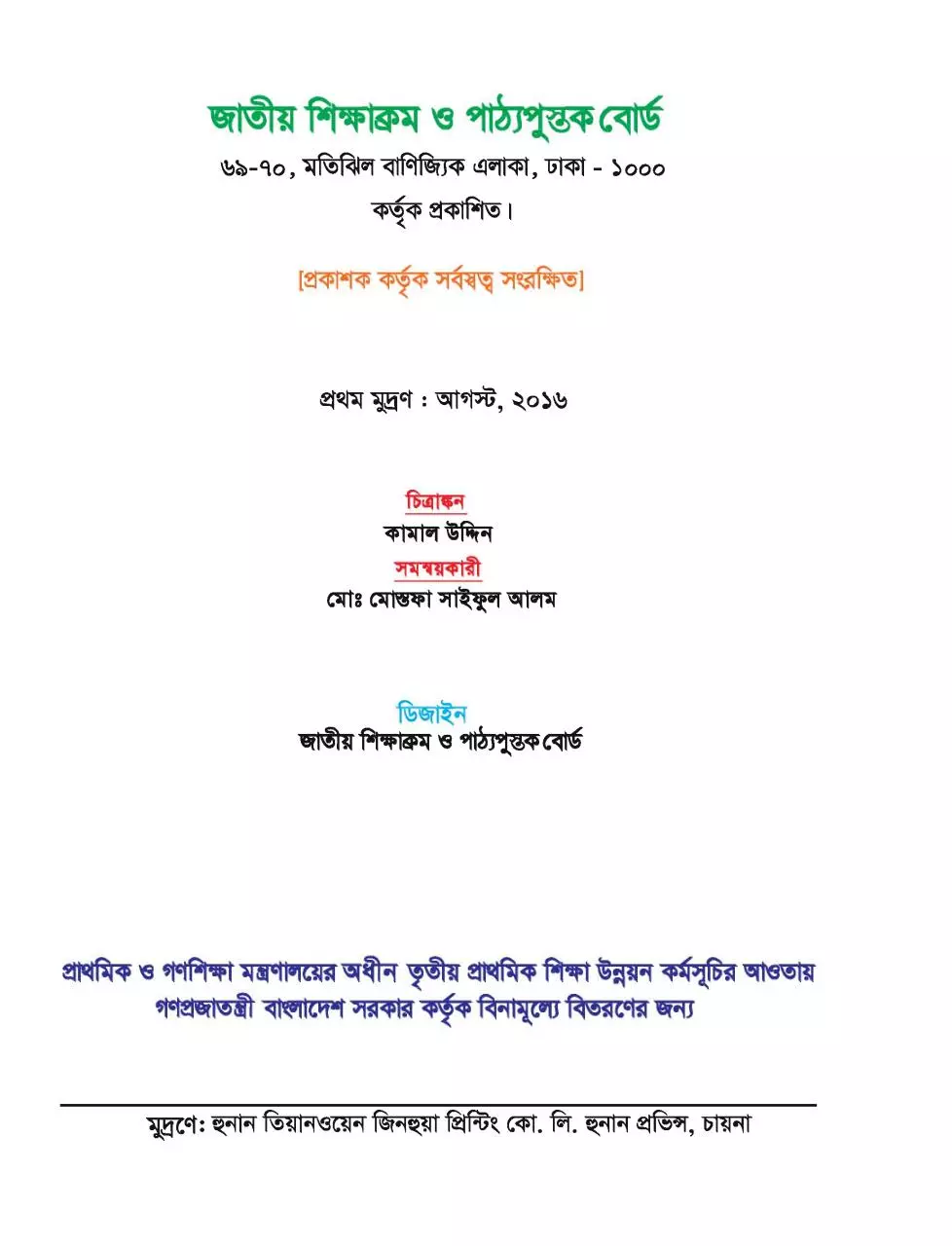 জাতীয় শিক্ষাক্রম ও পাঠ্যপুস্তক বোর্ড
৬৯-৭০, মতিঝিল বাণিজ্যিক এলাকা, ঢাকা - ১০০০
কর্তৃক প্রকাশিত।

[প্রকাশক কর্তৃক সর্বস্বত্ব সংরক্ষিত]

প্রথম মুদ্রণ : আগস্ট, ২০১৬

চিত্রাঙ্কন
কামাল উদ্দিন
সমন্বয়কারী
মোঃ মোস্তফা সাইফুল আলম

ডিজাইন
জাতীয় শিক্ষাক্রম ও পাঠ্যপুস্তক বোর্ড

প্রাথমিক ও গণশিক্ষা মন্ত্রণালয়ের অধীন তৃতীয় প্রাথমিক শিক্ষা উন্নয়ন কর্মসূচির আওতায় গণপ্রজাতন্ত্রী বাংলাদেশ সরকার কর্তৃক বিনামূল্যে বিতরণের জন্য

মুদ্রণে: হুনান তিয়ানওয়েন জিনহুয়া প্রিন্টিং কো. লি. হুনান প্রভিন্স, চায়না